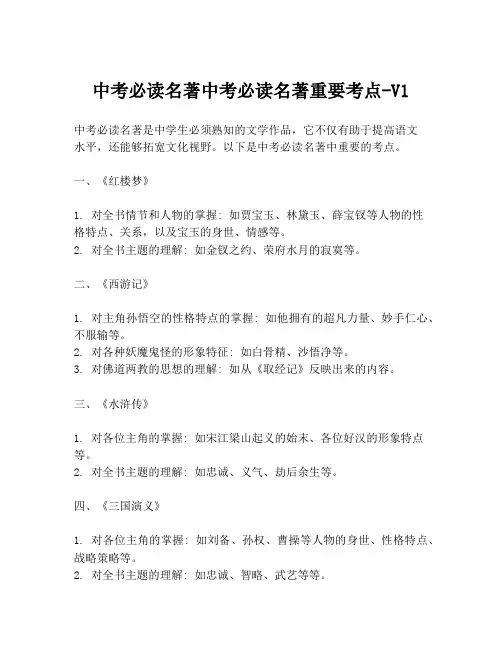 中考必读名著中考必读名著重要考点-V1

中考必读名著是中学生必须熟知的文学作品，它不仅有助于提高语文水平，还能够拓宽文化视野。以下是中考必读名著中重要的考点。

一、《红楼梦》

1. 对全书情节和人物的掌握：如贾宝玉、林黛玉、薛宝钗等人物的性格特点、关系，以及宝玉的身世、情感等。
2. 对全书主题的理解：如金钗之约、荣府水月的寂寞等。

二、《西游记》

1. 对主角孙悟空的性格特点的掌握：如他拥有的超凡力量、妙手仁心、不服输等。
2. 对各种妖魔鬼怪的形象特征：如白骨精、沙悟净等。
3. 对佛道两教的思想的理解：如从《取经记》反映出来的内容。

三、《水浒传》

1. 对各位主角的掌握：如宋江梁山起义的始末、各位好汉的形象特点等。
2. 对全书主题的理解：如忠诚、义气、劫后余生等。

四、《三国演义》

1. 对各位主角的掌握：如刘备、孙权、曹操等人物的身世、性格特点、战略策略等。
2. 对全书主题的理解：如忠诚、智略、武艺等等。